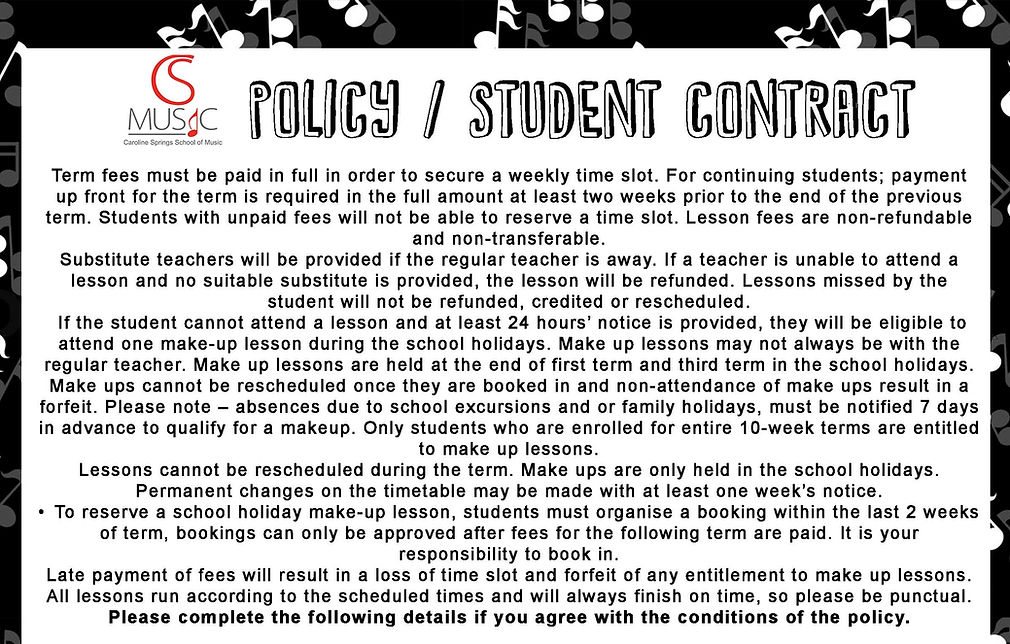 CS
MUSIC
Caroline Springs School of Music

POLICY / STUDENT CONTRACT

Term fees must be paid in full in order to secure a weekly time slot. For continuing students; payment up front for the term is required in the full amount at least two weeks prior to the end of the previous term. Students with unpaid fees will not be able to reserve a time slot. Lesson fees are non-refundable and non-transferable.

Substitute teachers will be provided if the regular teacher is away. If a teacher is unable to attend a lesson and no suitable substitute is provided, the lesson will be refunded. Lessons missed by the student will not be refunded, credited or rescheduled.

If the student cannot attend a lesson and at least 24 hours' notice is provided, they will be eligible to attend one make-up lesson during the school holidays. Make up lessons may not always be with the regular teacher. Make up lessons are held at the end of first term and third term in the school holidays. Make ups cannot be rescheduled once they are booked in and non-attendance of make ups result in a forfeit. Please note – absences due to school excursions and or family holidays, must be notified 7 days in advance to qualify for a makeup. Only students who are enrolled for entire 10-week terms are entitled to make up lessons.

Lessons cannot be rescheduled during the term. Make ups are only held in the school holidays. Permanent changes on the timetable may be made with at least one week's notice.

• To reserve a school holiday make-up lesson, students must organise a booking within the last 2 weeks of term, bookings can only be approved after fees for the following term are paid. It is your responsibility to book in.

Late payment of fees will result in a loss of time slot and forfeit of any entitlement to make up lessons. All lessons run according to the scheduled times and will always finish on time, so please be punctual.

Please complete the following details if you agree with the conditions of the policy.